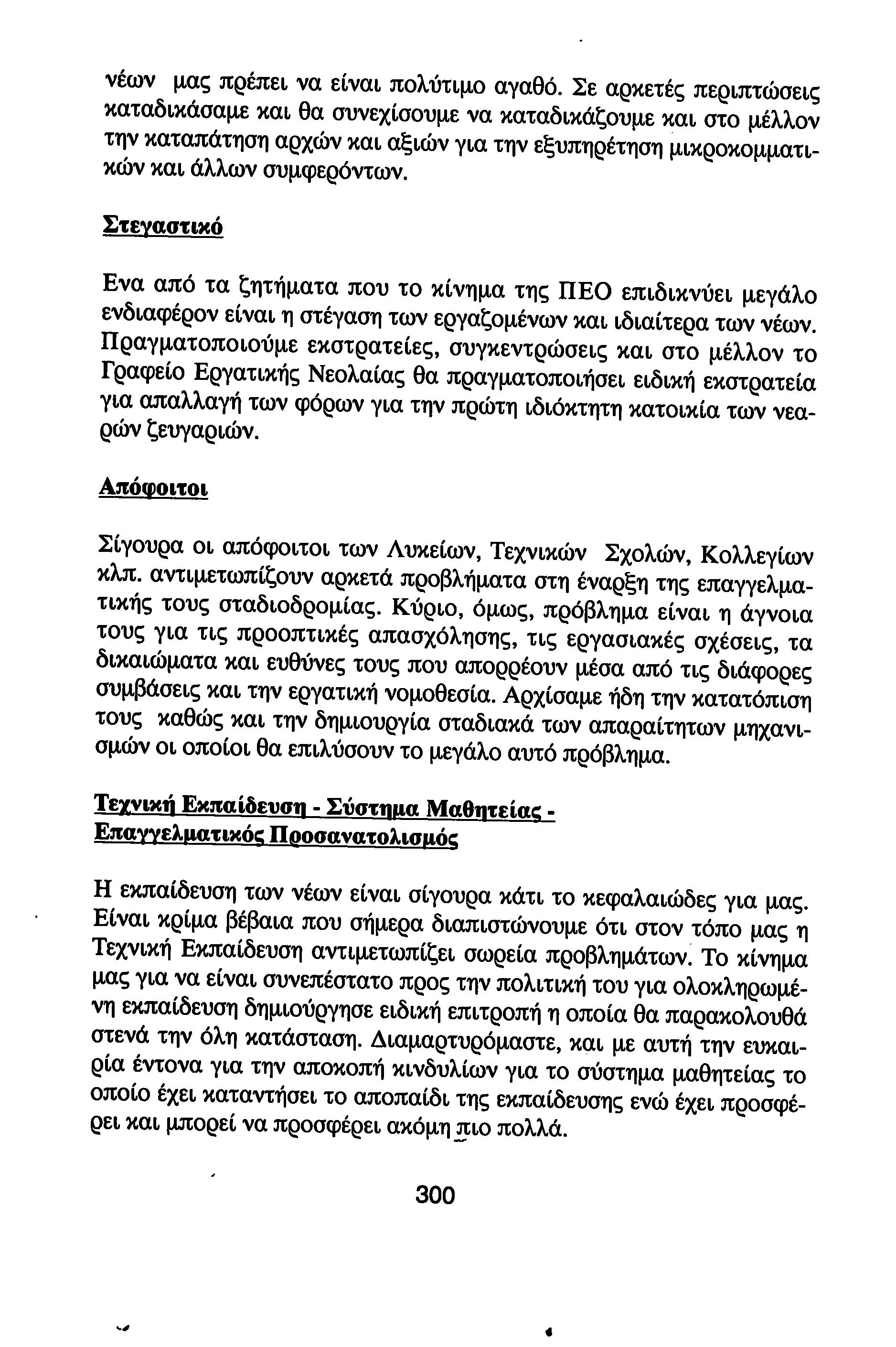 νέων μας πρέπει να είναι πολύτιμο αγαθό. Σε αρκετές περιπτώσεις καταδικάσαμε και θα συνεχίσουμε να καταδικάζουμε και στο μέλλον την καταπάτηση αρχών και αξιών για την εξυπηρέτηση μικροκομματικών και άλλων συμφερόντων.

Στεγαστικό

Ενα από τα ζητήματα που το κίνημα της ΠΕΟ επιδικνύει μεγάλο ενδιαφέρον είναι η στέγαση των εργαζομένων και ιδιαίτερα των νέων. Πραγματοποιούμε εκστρατείες, συγκεντρώσεις και στο μέλλον το Γραφείο Εργατικής Νεολαίας θα πραγματοποιήσει ειδική εκστρατεία για απαλλαγή των φόρων για την πρώτη ιδιόκτητη κατοικία των νεαρών ζευγαριών.

Απόφοιτοι

Σίγουρα οι απόφοιτοι των Λυκείων, Τεχνικών Σχολών, Κολλεγίων κλπ. αντιμετωπίζουν αρκετά προβλήματα στη έναρξη της επαγγελματικής τους σταδιοδρομίας. Κύριο, όμως, πρόβλημα είναι η άγνοια τους για τις προοπτικές απασχόλησης, τις εργασιακές σχέσεις, τα δικαιώματα και ευθύνες τους που απορρέουν μέσα από τις διάφορες συμβάσεις και την εργατική νομοθεσία. Αρχίσαμε ήδη την κατατόπιση τους καθώς και την δημιουργία σταδιακά των απαραίτητων μηχανισμών οι οποίοι θα επιλύσουν το μεγάλο αυτό πρόβλημα.

Τεχνική Εκπαίδευση - Σύστημα Μαθητείας - Επαγγελματικός Προσανατολισμός

Η εκπαίδευση των νέων είναι σίγουρα κάτι το κεφαλαιώδες για μας. Είναι κρίμα βέβαια που σήμερα διαπιστώνουμε ότι στον τόπο μας η Τεχνική Εκπαίδευση αντιμετωπίζει σωρεία προβλημάτων. Το κίνημα μας για να είναι συνεπέστατο προς την πολιτική του για ολοκληρωμένη εκπαίδευση δημιούργησε ειδική επιτροπή η οποία θα παρακολουθά στενά την όλη κατάσταση. Διαμαρτυρόμαστε, και με αυτή την ευκαιρία έντονα για την αποκοπή κινδυλίων για το σύστημα μαθητείας το οποίο έχει καταντήσει το αποπαίδι της εκπαίδευσης ενώ έχει προσφέρει και μπορεί να προσφέρει ακόμη πιο πολλά.

300